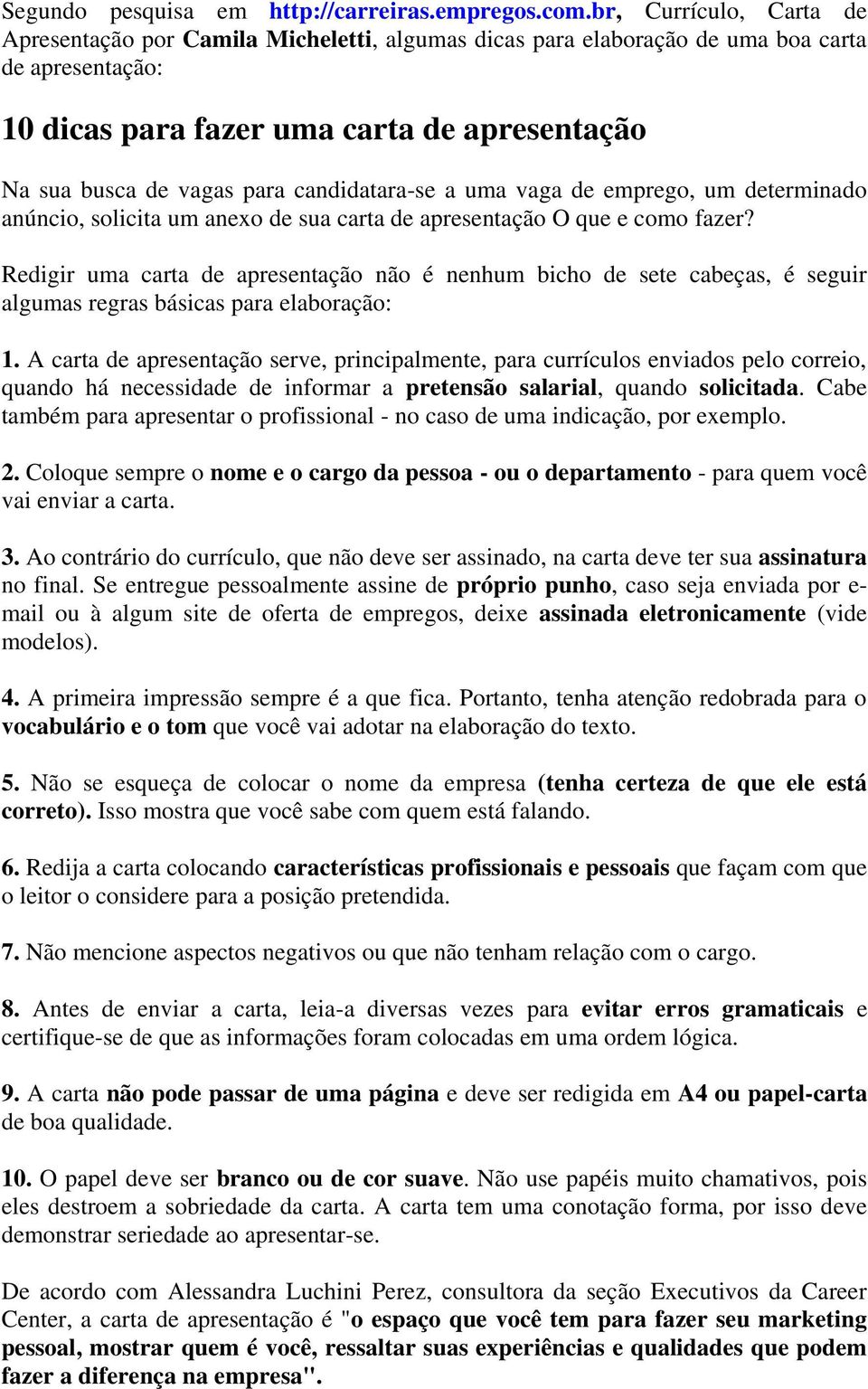 Segundo pesquisa em http://carreiras.empregos.com.br, Currículo, Carta de Apresentação por Camila Micheletti, algumas dicas para elaboração de uma boa carta de apresentação:

10 dicas para fazer uma carta de apresentação

Na sua busca de vagas para candidatara-se a uma vaga de emprego, um determinado anúncio, solicita um anexo de sua carta de apresentação O que e como fazer?

Redigir uma carta de apresentação não é nenhum bicho de sete cabeças, é seguir algumas regras básicas para elaboração:

1. A carta de apresentação serve, principalmente, para currículos enviados pelo correio, quando há necessidade de informar a pretensão salarial, quando solicitada. Cabe também para apresentar o profissional - no caso de uma indicação, por exemplo.

2. Coloque sempre o nome e o cargo da pessoa - ou o departamento - para quem você vai enviar a carta.

3. Ao contrário do currículo, que não deve ser assinado, na carta deve ter sua assinatura no final. Se entregue pessoalmente assine de próprio punho, caso seja enviada por e-mail ou à algum site de oferta de empregos, deixe assinada eletronicamente (vide modelos).

4. A primeira impressão sempre é a que fica. Portanto, tenha atenção redobrada para o vocabulário e o tom que você vai adotar na elaboração do texto.

5. Não se esqueça de colocar o nome da empresa (tenha certeza de que ele está correto). Isso mostra que você sabe com quem está falando.

6. Redija a carta colocando características profissionais e pessoais que façam com que o leitor o considere para a posição pretendida.

7. Não mencione aspectos negativos ou que não tenham relação com o cargo.

8. Antes de enviar a carta, leia-a diversas vezes para evitar erros gramaticais e certifique-se de que as informações foram colocadas em uma ordem lógica.

9. A carta não pode passar de uma página e deve ser redigida em A4 ou papel-carta de boa qualidade.

10. O papel deve ser branco ou de cor suave. Não use papéis muito chamativos, pois eles destroem a sobriedade da carta. A carta tem uma conotação forma, por isso deve demonstrar seriedade ao apresentar-se.

De acordo com Alessandra Luchini Perez, consultora da seção Executivos da Career Center, a carta de apresentação é "o espaço que você tem para fazer seu marketing pessoal, mostrar quem é você, ressaltar suas experiências e qualidades que podem fazer a diferença na empresa".